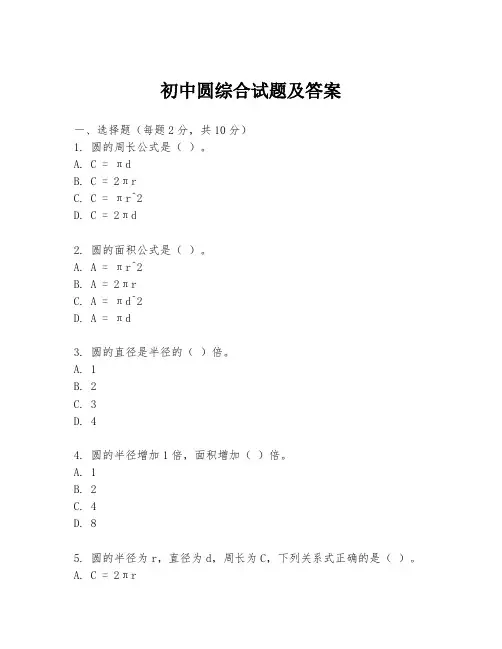 初中圆综合试题及答案

一、选择题（每题2分，共10分）

1. 圆的周长公式是（ ）。
A. $C = \pi d$
B. $C = 2\pi r$
C. $C = \pi r^2$
D. $C = 2\pi d$

2. 圆的面积公式是（ ）。
A. $A = \pi r^2$
B. $A = 2\pi r$
C. $A = \pi d^2$
D. $A = \pi d$

3. 圆的直径是半径的（ ）倍。
A. 1
B. 2
C. 3
D. 4

4. 圆的半径增加1倍，面积增加（ ）倍。
A. 1
B. 2
C. 4
D. 8

5. 圆的半径为r，直径为d，周长为C，下列关系式正确的是（ ）。
A. $C = 2\pi r$